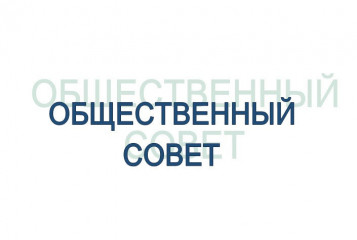 ОБЩЕСТВЕННЫЙ
СОВЕТ

ОБЩЕСТВЕННЫЙ
СОВЕТ